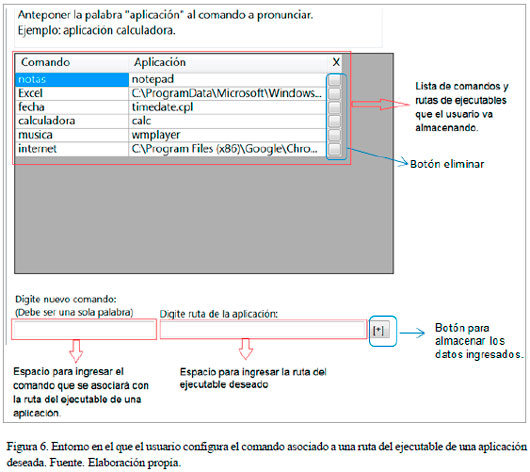 Anteponer la palabra "aplicación" al comando a pronunciar.
Ejemplo: aplicación calculadora.

| Comando | Aplicación | X |
|---|---|---|
| notas | notepad | |
| Excel | C:\ProgramData\Microsoft\Windows... | |
| fecha | timedate.cpl | |
| calculadora | calc | |
| musica | wmplayer | |
| internet | C:\Program Files (x86)\Google\Chro... | |

Lista de comandos y rutas de ejecutables que el usuario va almacenando.

Botón eliminar

Digite nuevo comando:
(Debe ser una sola palabra)

Digite ruta de la aplicación:

[+]

Botón para almacenar los datos ingresados.

Espacio para ingresar el comando que se asociará con la ruta del ejecutable de una aplicación.

Espacio para ingresar la ruta del ejecutable deseado

Figura 6. Entorno en el que el usuario configura el comando asociado a una ruta del ejecutable de una aplicación deseada. Fuente. Elaboración propia.